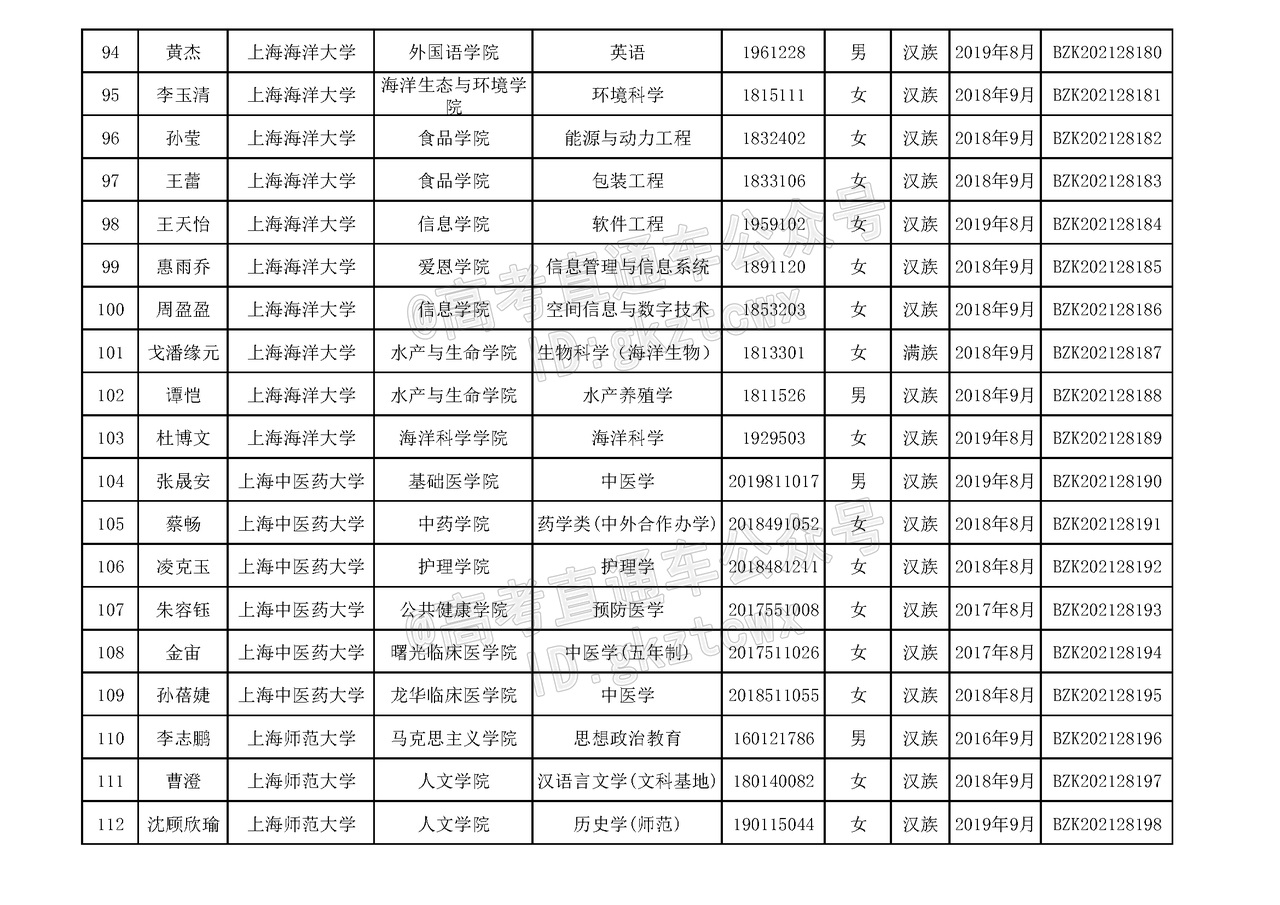 | 94 | 黄杰 | 上海海洋大学 | 外国语学院 | 英语 | 1961228 | 男 | 汉族 | 2019年8月 | BZK202128180 |
|---|---|---|---|---|---|---|---|---|---|
| 95 | 李玉清 | 上海海洋大学 | 海洋生态与环境学院 | 环境科学 | 1815111 | 女 | 汉族 | 2018年9月 | BZK202128181 |
| 96 | 孙莹 | 上海海洋大学 | 食品学院 | 能源与动力工程 | 1832402 | 女 | 汉族 | 2018年9月 | BZK202128182 |
| 97 | 王蕾 | 上海海洋大学 | 食品学院 | 包装工程 | 1833106 | 女 | 汉族 | 2018年9月 | BZK202128183 |
| 98 | 王天怡 | 上海海洋大学 | 信息学院 | 软件工程 | 1959102 | 女 | 汉族 | 2019年8月 | BZK202128184 |
| 99 | 惠雨乔 | 上海海洋大学 | 爱恩学院 | 信息管理与信息系统 | 1891120 | 女 | 汉族 | 2018年9月 | BZK202128185 |
| 100 | 周盈盈 | 上海海洋大学 | 信息学院 | 空间信息与数字技术 | 1853203 | 女 | 汉族 | 2018年9月 | BZK202128186 |
| 101 | 戈潘缘元 | 上海海洋大学 | 水产与生命学院 | 生物科学（海洋生物） | 1813301 | 女 | 满族 | 2018年9月 | BZK202128187 |
| 102 | 谭恺 | 上海海洋大学 | 水产与生命学院 | 水产养殖学 | 1811526 | 男 | 汉族 | 2018年9月 | BZK202128188 |
| 103 | 杜博文 | 上海海洋大学 | 海洋科学学院 | 海洋科学 | 1929503 | 女 | 汉族 | 2019年8月 | BZK202128189 |
| 104 | 张晟安 | 上海中医药大学 | 基础医学院 | 中医学 | 2019811017 | 男 | 汉族 | 2019年8月 | BZK202128190 |
| 105 | 蔡畅 | 上海中医药大学 | 中药学院 | 药学类(中外合作办学) | 2018491052 | 女 | 汉族 | 2018年8月 | BZK202128191 |
| 106 | 凌克玉 | 上海中医药大学 | 护理学院 | 护理学 | 2018481211 | 女 | 汉族 | 2018年8月 | BZK202128192 |
| 107 | 朱容钰 | 上海中医药大学 | 公共健康学院 | 预防医学 | 2017551008 | 女 | 汉族 | 2017年8月 | BZK202128193 |
| 108 | 金宙 | 上海中医药大学 | 曙光临床医学院 | 中医学(五年制) | 2017511026 | 女 | 汉族 | 2017年8月 | BZK202128194 |
| 109 | 孙蓓婕 | 上海中医药大学 | 龙华临床医学院 | 中医学 | 2018511055 | 女 | 汉族 | 2018年8月 | BZK202128195 |
| 110 | 李志鹏 | 上海师范大学 | 马克思主义学院 | 思想政治教育 | 160121786 | 男 | 汉族 | 2016年9月 | BZK202128196 |
| 111 | 曹澄 | 上海师范大学 | 人文学院 | 汉语言文学(文科基地) | 180140082 | 女 | 汉族 | 2018年9月 | BZK202128197 |
| 112 | 沈顾欣瑜 | 上海师范大学 | 人文学院 | 历史学(师范) | 190115044 | 女 | 汉族 | 2019年9月 | BZK202128198 |

@高考直通车公众号 ID:gkztcwx
@高考直通车公众号 ID:gkztcwx